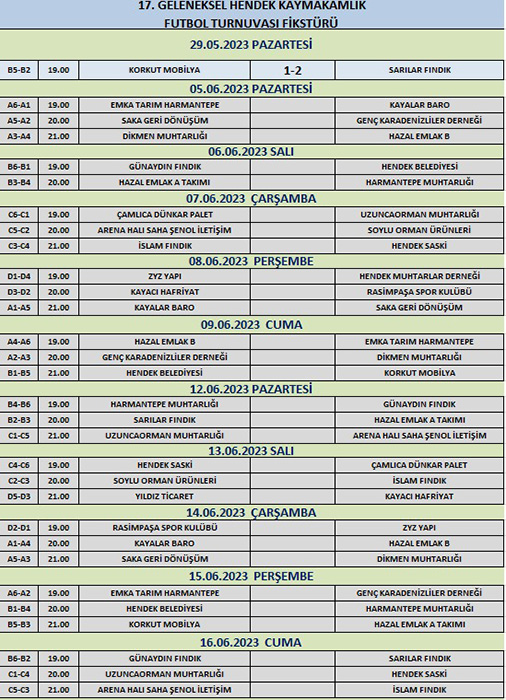 17. GELENEKSEL HENDEK KAYMAKAMLIK
FUTBOL TURNUVASI FİKSTÜRÜ

29.05.2023 PAZARTESİ

| B5-B2 | 19.00 | KORKUT MOBİLYA | 1-2 | SARILAR FINDIK |
|---|---|---|---|---|

05.06.2023 PAZARTESİ

| A6-A1 | 19.00 | EMKA TARIM HARMANTEPE | | KAYALAR BARO |
|---|---|---|---|---|
| A5-A2 | 20.00 | SAKA GERİ DÖNÜŞÜM | | GENÇ KARADENİZLİLER DERNEĞİ |
| A3-A4 | 21.00 | DİKMEN MUHTARLIĞI | | HAZAL EMLAK B |

06.06.2023 SALI

| B6-B1 | 19.00 | GÜNAYDIN FINDIK | | HENDEK BELEDİYESİ |
|---|---|---|---|---|
| B3-B4 | 20.00 | HAZAL EMLAK A TAKIMI | | HARMANTEPE MUHTARLIĞI |

07.06.2023 ÇARŞAMBA

| C6-C1 | 19.00 | ÇAMLICA DÜNKAR PALET | | UZUNCAORMAN MUHTARLIĞI |
|---|---|---|---|---|
| C5-C2 | 20.00 | ARENA HALI SAHA ŞENOL İLETİŞİM | | SOYLU ORMAN ÜRÜNLERİ |
| C3-C4 | 21.00 | İSLAM FINDIK | | HENDEK SASKİ |

08.06.2023 PERŞEMBE

| D1-D4 | 19.00 | ZYZ YAPI | | HENDEK MUHTARLAR DERNEĞİ |
|---|---|---|---|---|
| D3-D2 | 20.00 | KAYACI HAFRİYAT | | RASİMPAŞA SPOR KULÜBÜ |
| A1-A5 | 21.00 | KAYALAR BARO | | SAKA GERİ DÖNÜŞÜM |

09.06.2023 CUMA

| A4-A6 | 19.00 | HAZAL EMLAK B | | EMKA TARIM HARMANTEPE |
|---|---|---|---|---|
| A2-A3 | 20.00 | GENÇ KARADENİZLİLER DERNEĞİ | | DİKMEN MUHTARLIĞI |
| B1-B5 | 21.00 | HENDEK BELEDİYESİ | | KORKUT MOBİLYA |

12.06.2023 PAZARTESİ

| B4-B6 | 19.00 | HARMANTEPE MUHTARLIĞI | | GÜNAYDIN FINDIK |
|---|---|---|---|---|
| B2-B3 | 20.00 | SARILAR FINDIK | | HAZAL EMLAK A TAKIMI |
| C1-C5 | 21.00 | UZUNCAORMAN MUHTARLIĞI | | ARENA HALI SAHA ŞENOL İLETİŞİM |

13.06.2023 SALI

| C4-C6 | 19.00 | HENDEK SASKİ | | ÇAMLICA DÜNKAR PALET |
|---|---|---|---|---|
| C2-C3 | 20.00 | SOYLU ORMAN ÜRÜNLERİ | | İSLAM FINDIK |
| D5-D3 | 21.00 | YILDIZ TİCARET | | KAYACI HAFRİYAT |

14.06.2023 ÇARŞAMBA

| D2-D1 | 19.00 | RASİMPAŞA SPOR KULÜBÜ | | ZYZ YAPI |
|---|---|---|---|---|
| A1-A4 | 20.00 | KAYALAR BARO | | HAZAL EMLAK B |
| A5-A3 | 21.00 | SAKA GERİ DÖNÜŞÜM | | DİKMEN MUHTARLIĞI |

15.06.2023 PERŞEMBE

| A6-A2 | 19.00 | EMKA TARIM HARMANTEPE | | GENÇ KARADENİZLİLER DERNEĞİ |
|---|---|---|---|---|
| B1-B4 | 20.00 | HENDEK BELEDİYESİ | | HARMANTEPE MUHTARLIĞI |
| B5-B3 | 21.00 | KORKUT MOBİLYA | | HAZAL EMLAK A TAKIMI |

16.06.2023 CUMA

| B6-B2 | 19.00 | GÜNAYDIN FINDIK | | SARILAR FINDIK |
|---|---|---|---|---|
| C1-C4 | 20.00 | UZUNCAORMAN MUHTARLIĞI | | HENDEK SASKİ |
| C5-C3 | 21.00 | ARENA HALI SAHA ŞENOL İLETİŞİM | | İSLAM FINDIK |